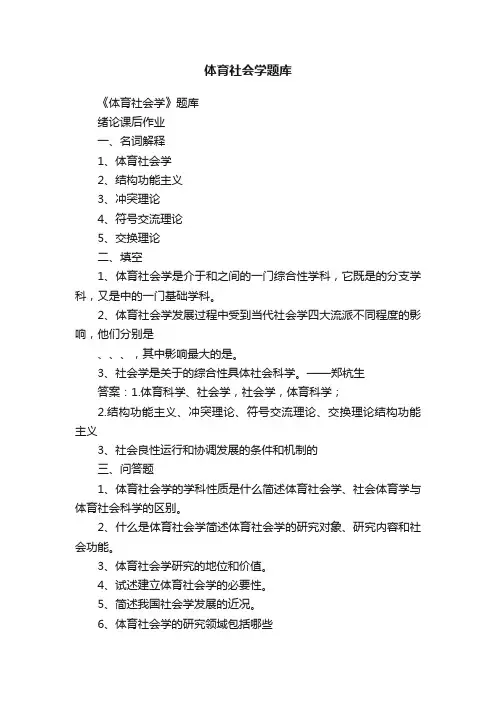 体育社会学题库

《体育社会学》题库

绪论课后作业

一、名词解释

1、体育社会学

2、结构功能主义

3、冲突理论

4、符号交流理论

5、交换理论

二、填空

1、体育社会学是介于和之间的一门综合性学科，它既是的分支学科，又是中的一门基础学科。

2、体育社会学发展过程中受到当代社会学四大流派不同程度的影响，他们分别是

、、、，其中影响最大的是。

3、社会学是关于的综合性具体社会科学。——郑杭生

答案：1.体育科学、社会学，社会学，体育科学；

2.结构功能主义、冲突理论、符号交流理论、交换理论结构功能主义

3、社会良性运行和协调发展的条件和机制的

三、问答题

1、体育社会学的学科性质是什么简述体育社会学、社会体育学与体育社会科学的区别。

2、什么是体育社会学简述体育社会学的研究对象、研究内容和社会功能。

3、体育社会学研究的地位和价值。

4、试述建立体育社会学的必要性。

5、简述我国社会学发展的近况。

6、体育社会学的研究领域包括哪些